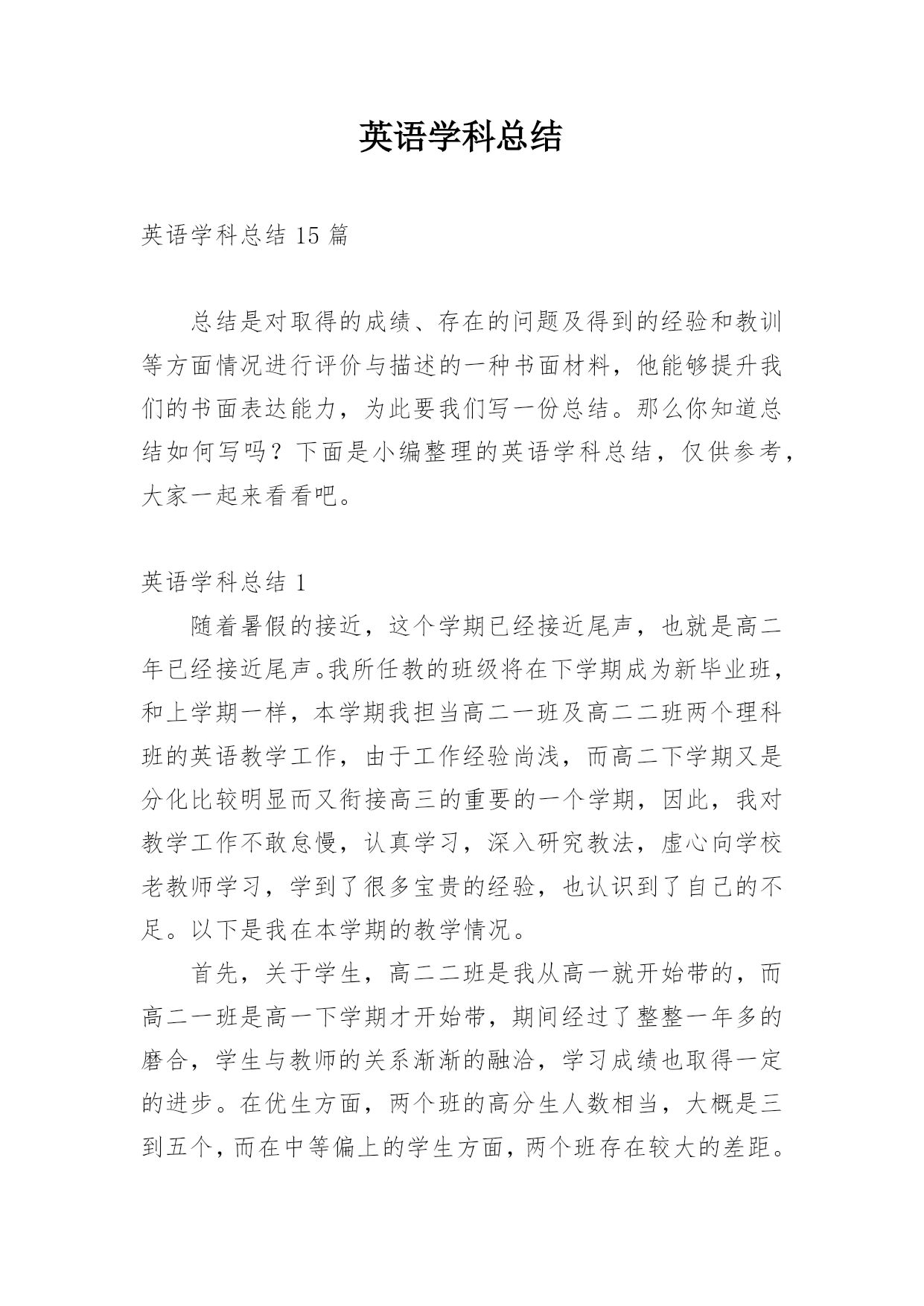 英语学科总结

英语学科总结 15 篇

总结是对取得的成绩、存在的问题及得到的经验和教训等方面情况进行评价与描述的一种书面材料，他能够提升我们的书面表达能力，为此要我们写一份总结。那么你知道总结如何写吗？下面是小编整理的英语学科总结，仅供参考，大家一起来看看吧。

英语学科总结 1

随着暑假的接近，这个学期已经接近尾声，也就是高二年已经接近尾声。我所任教的班级将在下学期成为新毕业班，和上学期一样，本学期我担当高二一班及高二二班两个理科班的英语教学工作，由于工作经验尚浅，而高二下学期又是分化比较明显而又衔接高三的重要的一个学期，因此，我对教学工作不敢怠慢，认真学习，深入研究教法，虚心向学校老教师学习，学到了很多宝贵的经验，也认识到了自己的不足。以下是我在本学期的教学情况。

首先，关于学生，高二二班是我从高一就开始带的，而高二一班是高一下学期才开始带，期间经过了整整一年多的磨合，学生与教师的关系渐渐的融洽，学习成绩也取得一定的进步。在优生方面，两个班的高分生人数相当，大概是三到五个，而在中等偏上的学生方面，两个班存在较大的差距。